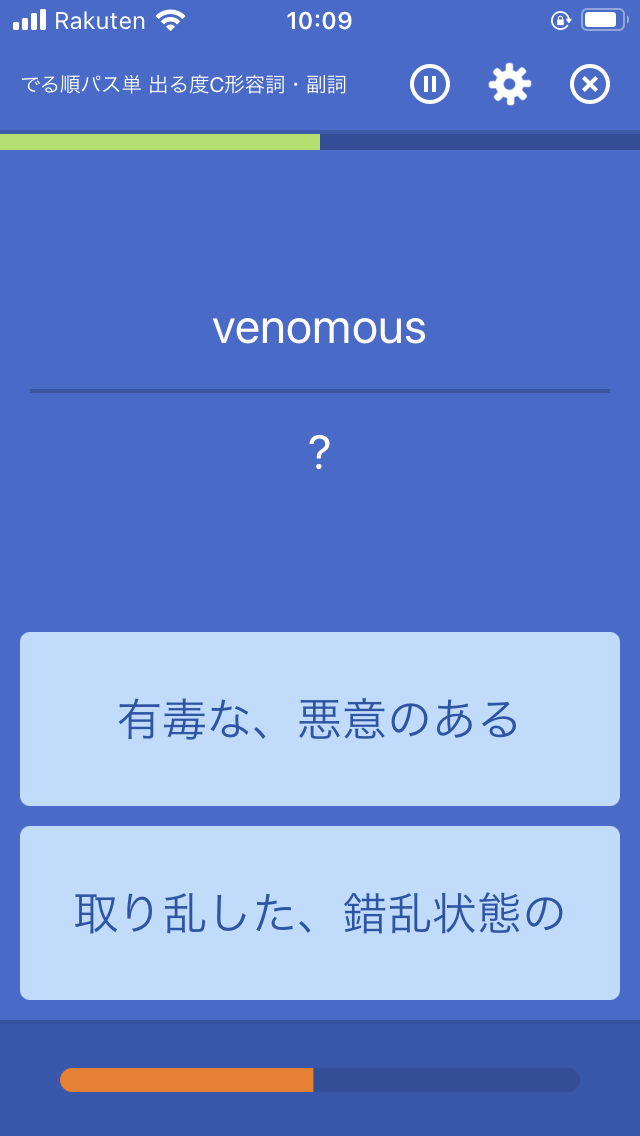 Rakuten 10:09

でる順パス単 出る度C形容詞・副詞

venomous

?

有毒な、悪意のある

取り乱した、錯乱状態の